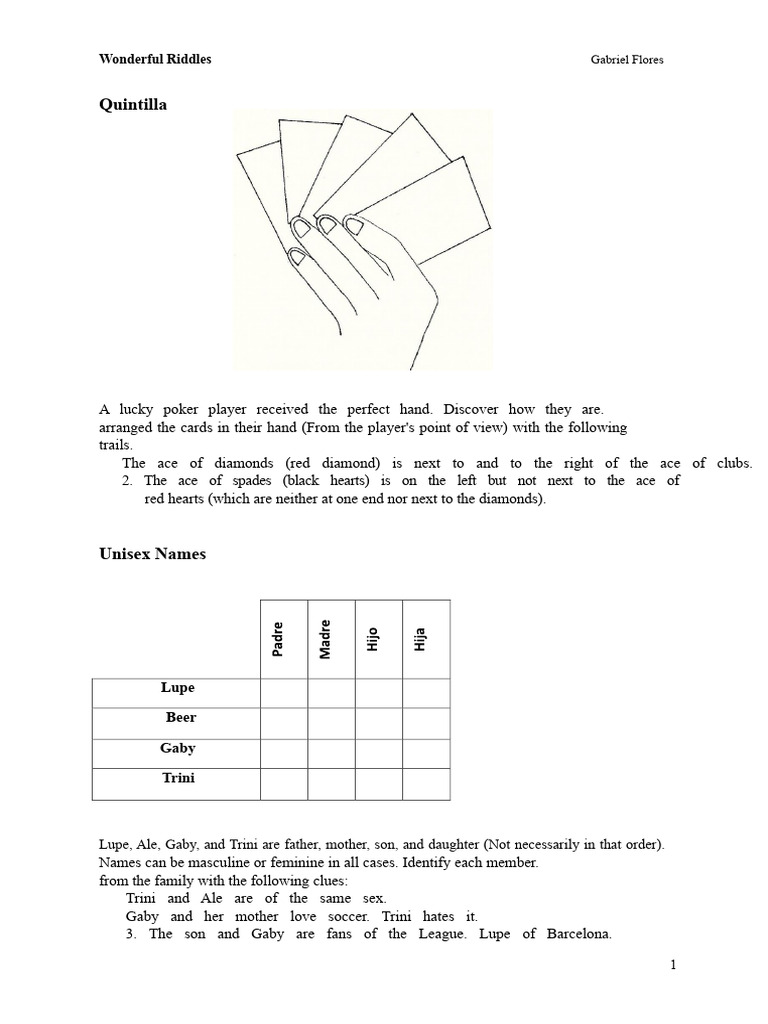 Wonderful Riddles

Gabriel Flores

Quintilla

A lucky poker player received the perfect hand. Discover how they are. arranged the cards in their hand (From the player's point of view) with the following trails.

The ace of diamonds (red diamond) is next to and to the right of the ace of clubs.

2. The ace of spades (black hearts) is on the left but not next to the ace of red hearts (which are neither at one end nor next to the diamonds).

Unisex Names

| | Padre | Madre | Hijo | Hija |
|---|---|---|---|---|
| Lupe | | | | |
| Beer | | | | |
| Gaby | | | | |
| Trini | | | | |

Lupe, Ale, Gaby, and Trini are father, mother, son, and daughter (Not necessarily in that order). Names can be masculine or feminine in all cases. Identify each member. from the family with the following clues:

Trini and Ale are of the same sex.

Gaby and her mother love soccer. Trini hates it.

3. The son and Gaby are fans of the League. Lupe of Barcelona.

1